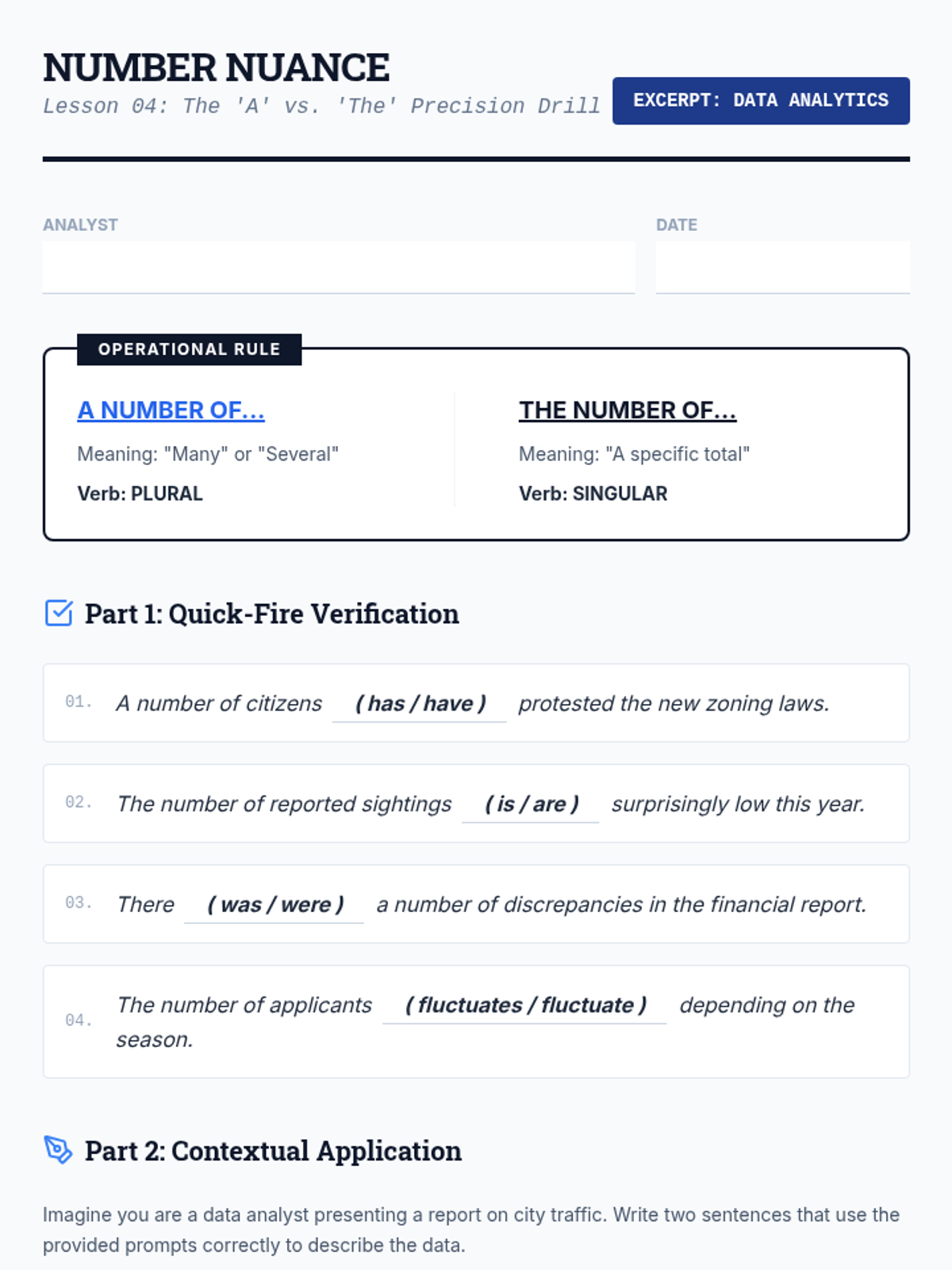 NUMBER NUANCE
Lesson 04: The 'A' vs. 'The' Precision Drill

EXCERPT: DATA ANALYTICS

ANALYST

DATE

OPERATIONAL RULE

A NUMBER OF...
Meaning: "Many" or "Several"
Verb: PLURAL

THE NUMBER OF...
Meaning: "A specific total"
Verb: SINGULAR

Part 1: Quick-Fire Verification

01. A number of citizens ( has / have ) protested the new zoning laws.

02. The number of reported sightings ( is / are ) surprisingly low this year.

03. There ( was / were ) a number of discrepancies in the financial report.

04. The number of applicants ( fluctuates / fluctuate ) depending on the season.

Part 2: Contextual Application

Imagine you are a data analyst presenting a report on city traffic. Write two sentences that use the provided prompts correctly to describe the data.